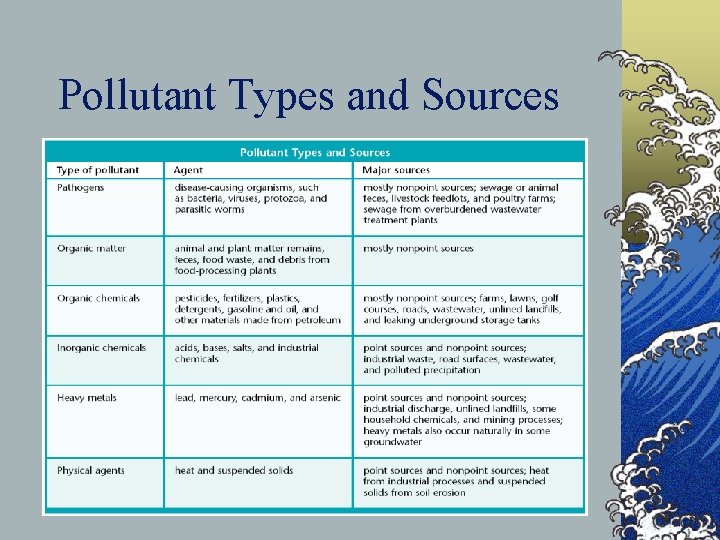 Pollutant Types and Sources

Pollutant Types and Sources

| Type of pollutant | Agent | Major sources |
|---|---|---|
| Pathogens | disease-causing organisms, such as bacteria, viruses, protozoa, and parasitic worms | mostly nonpoint sources; sewage or animal feces, livestock feedlots, and poultry farms; sewage from overburdened wastewater treatment plants |
| Organic matter | animal and plant matter remains, feces, food waste, and debris from food-processing plants | mostly nonpoint sources |
| Organic chemicals | pesticides, fertilizers, plastics, detergents, gasoline and oil, and other materials made from petroleum | mostly nonpoint sources; farms, lawns, golf courses, roads, wastewater, unlined landfills, and leaking underground storage tanks |
| Inorganic chemicals | acids, bases, salts, and industrial chemicals | point sources and nonpoint sources; industrial waste, road surfaces, wastewater, and polluted precipitation |
| Heavy metals | lead, mercury, cadmium, and arsenic | point sources and nonpoint sources; industrial discharge, unlined landfills, some household chemicals, and mining processes; heavy metals also occur naturally in some groundwater |
| Physical agents | heat and suspended solids | point sources and nonpoint sources; heat from industrial processes and suspended solids from soil erosion |